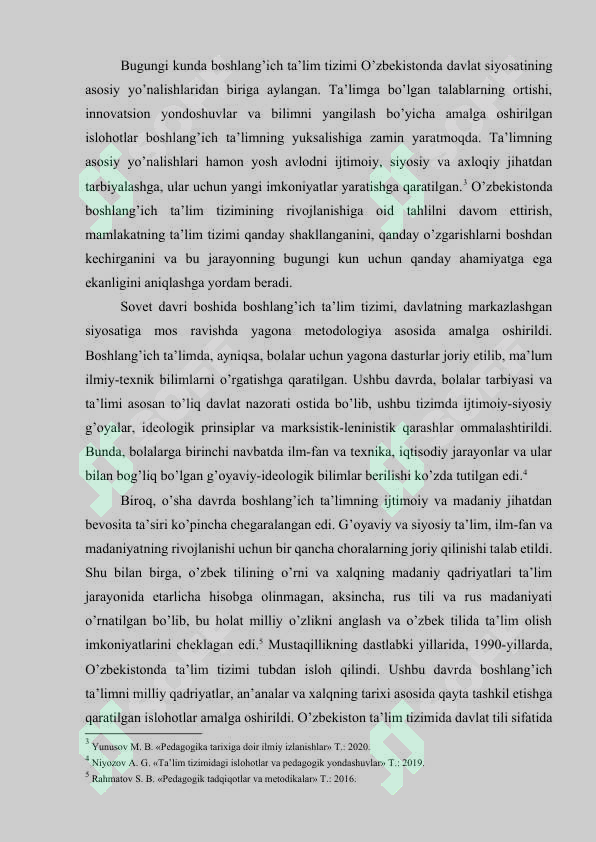 Bugungi kunda boshlang'ich ta'lim tizimi O'zbekistonda davlat siyosatining asosiy yo'nalishlaridan biriga aylangan. Ta'limga bo'lgan talablarning ortishi, innovatsion yondoshuvlar va bilimni yangilash bo'yicha amalga oshirilgan islohotlar boshlang'ich ta'limning yuksalishiga zamin yaratmoqda. Ta'limning asosiy yo'nalishlari hamon yosh avlodni ijtimoiy, siyosiy va axloqiy jihatdan tarbiyalashga, ular uchun yangi imkoniyatlar yaratishga qaratilgan.$^3$ O'zbekistonda boshlang'ich ta'lim tizimining rivojlanishiga oid tahlilni davom ettirish, mamlakatning ta'lim tizimi qanday shakllanganini, qanday o'zgarishlarni boshdan kechirganini va bu jarayonning bugungi kun uchun qanday ahamiyatga ega ekanligini aniqlashga yordam beradi.

Sovet davri boshida boshlang'ich ta'lim tizimi, davlatning markazlashgan siyosatiga mos ravishda yagona metodologiya asosida amalga oshirildi. Boshlang'ich ta'limda, ayniqsa, bolalar uchun yagona dasturlar joriy etilib, ma'lum ilmiy-texnik bilimlarni o'rgatishga qaratilgan. Ushbu davrda, bolalar tarbiyasi va ta'limi asosan to'liq davlat nazorati ostida bo'lib, ushbu tizimda ijtimoiy-siyosiy g'oyalar, ideologik prinsiplar va marksistik-leninistik qarashlar ommalashtirildi. Bunda, bolalarga birinchi navbatda ilm-fan va texnika, iqtisodiy jarayonlar va ular bilan bog'liq bo'lgan g'oyaviy-ideologik bilimlar berilishi ko'zda tutilgan edi.$^4$

Biroq, o'sha davrda boshlang'ich ta'limning ijtimoiy va madaniy jihatdan bevosita ta'siri ko'pincha chegaralangan edi. G'oyaviy va siyosiy ta'lim, ilm-fan va madaniyatning rivojlanishi uchun bir qancha choralarning joriy qilinishi talab etildi. Shu bilan birga, o'zbek tilining o'rni va xalqning madaniy qadriyatlari ta'lim jarayonida etarlicha hisobga olinmagan, aksincha, rus tili va rus madaniyati o'rnatilgan bo'lib, bu holat milliy o'zlikni anglash va o'zbek tilida ta'lim olish imkoniyatlarini cheklagan edi.$^5$ Mustaqillikning dastlabki yillarida, 1990-yillarda, O'zbekistonda ta'lim tizimi tubdan isloh qilindi. Ushbu davrda boshlang'ich ta'limni milliy qadriyatlar, an'analar va xalqning tarixi asosida qayta tashkil etishga qaratilgan islohotlar amalga oshirildi. O'zbekiston ta'lim tizimida davlat tili sifatida

$^3$ Yunusov M. B. «Pedagogika tarixiga doir ilmiy izlanishlar» T.: 2020.
$^4$ Niyozov A. G. «Ta'lim tizimidagi islohotlar va pedagogik yondashuvlar» T.: 2019.
$^5$ Rahmatov S. B. «Pedagogik tadqiqotlar va metodikalar» T.: 2016.